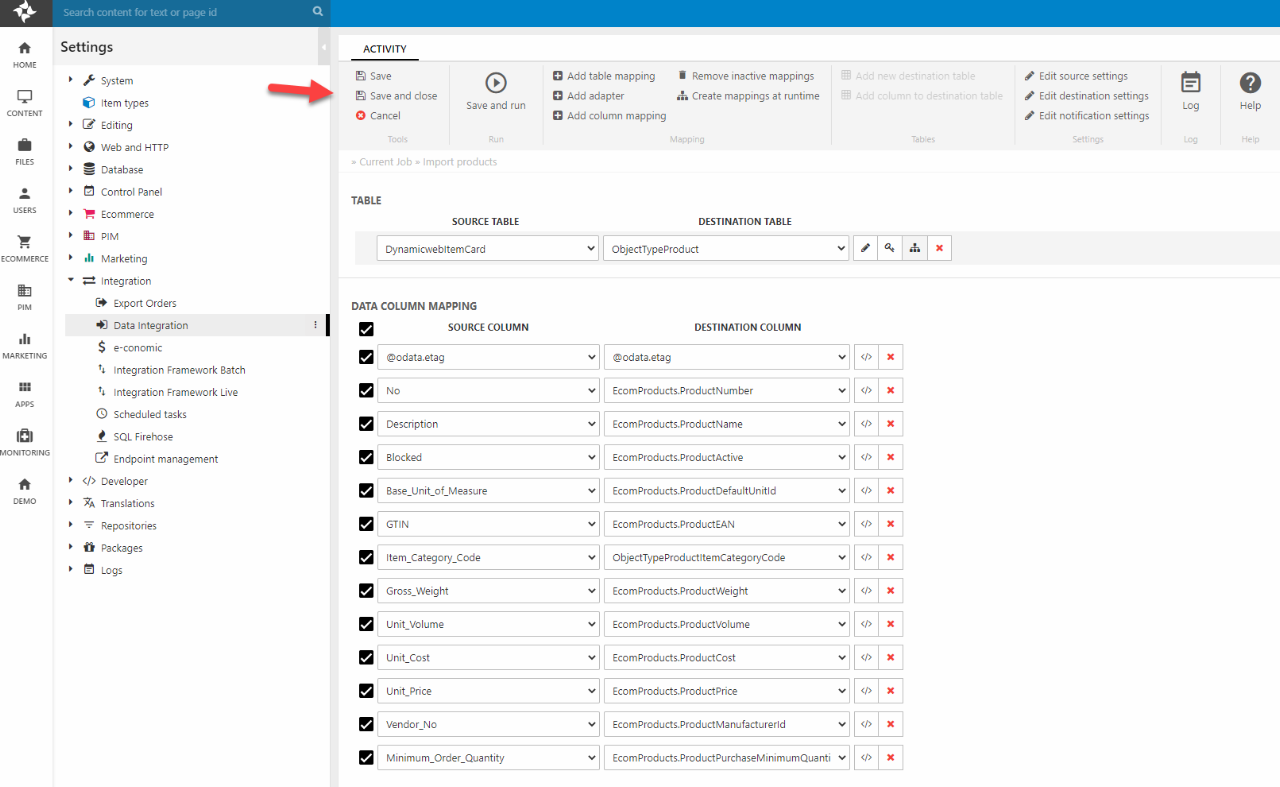 Search content for text or page id

HOME
CONTENT
FILES
USERS
ECOMMERCE
PIM
MARKETING
APPS
MONITORING
DEMO

Settings

System
Item types
Editing
Web and HTTP
Database
Control Panel
Ecommerce
PIM
Marketing
Integration
Export Orders
Data Integration
e-conomic
Integration Framework Batch
Integration Framework Live
Scheduled tasks
SQL Firehose
Endpoint management
Developer
Translations
Repositories
Packages
Logs

ACTIVITY

Save
Save and close
Cancel
Tools

Save and run
Run

Add table mapping
Add adapter
Add column mapping
Remove inactive mappings
Create mappings at runtime
Mapping

Add new destination table
Add column to destination table
Tables

Edit source settings
Edit destination settings
Edit notification settings
Settings

Log
Log

Help
Help

» Current Job » Import products

TABLE

| SOURCE TABLE | DESTINATION TABLE |
|---|---|
| DynamicwebItemCard | ObjectTypeProduct |

DATA COLUMN MAPPING

| SOURCE COLUMN | DESTINATION COLUMN |
|---|---|
| @odata.etag | @odata.etag |
| No | EcomProducts.ProductNumber |
| Description | EcomProducts.ProductName |
| Blocked | EcomProducts.ProductActive |
| Base_Unit_of_Measure | EcomProducts.ProductDefaultUnitId |
| GTIN | EcomProducts.ProductEAN |
| Item_Category_Code | ObjectTypeProductItemCategoryCode |
| Gross_Weight | EcomProducts.ProductWeight |
| Unit_Volume | EcomProducts.ProductVolume |
| Unit_Cost | EcomProducts.ProductCost |
| Unit_Price | EcomProducts.ProductPrice |
| Vendor_No | EcomProducts.ProductManufacturerId |
| Minimum_Order_Quantity | EcomProducts.ProductPurchaseMinimumQuanti |